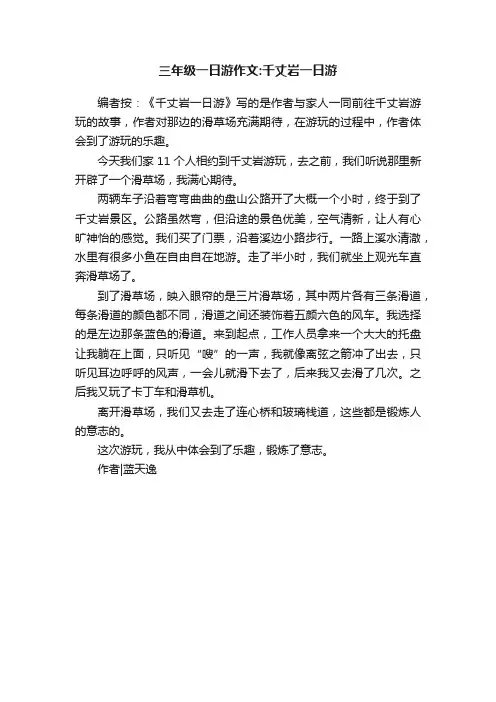 三年级一日游作文:千丈岩一日游

编者按：《千丈岩一日游》写的是作者与家人一同前往千丈岩游玩的故事，作者对那边的滑草场充满期待，在游玩的过程中，作者体会到了游玩的乐趣。

今天我们家 11 个人相约到千丈岩游玩，去之前，我们听说那里新开辟了一个滑草场，我满心期待。

两辆车子沿着弯弯曲曲的盘山公路开了大概一个小时，终于到了千丈岩景区。公路虽然弯，但沿途的景色优美，空气清新，让人有心旷神怡的感觉。我们买了门票，沿着溪边小路步行。一路上溪水清澈，水里有很多小鱼在自由自在地游。走了半小时，我们就坐上观光车直奔滑草场了。

到了滑草场，映入眼帘的是三片滑草场，其中两片各有三条滑道，每条滑道的颜色都不同，滑道之间还装饰着五颜六色的风车。我选择的是左边那条蓝色的滑道。来到起点，工作人员拿来一个大大的托盘让我躺在上面，只听见“嗖”的一声，我就像离弦之箭冲了出去，只听见耳边呼呼的风声，一会儿就滑下去了，后来我又去滑了几次。之后我又玩了卡丁车和滑草机。

离开滑草场，我们又去走了连心桥和玻璃栈道，这些都是锻炼人的意志的。

这次游玩，我从中体会到了乐趣，锻炼了意志。

作者|蓝天逸